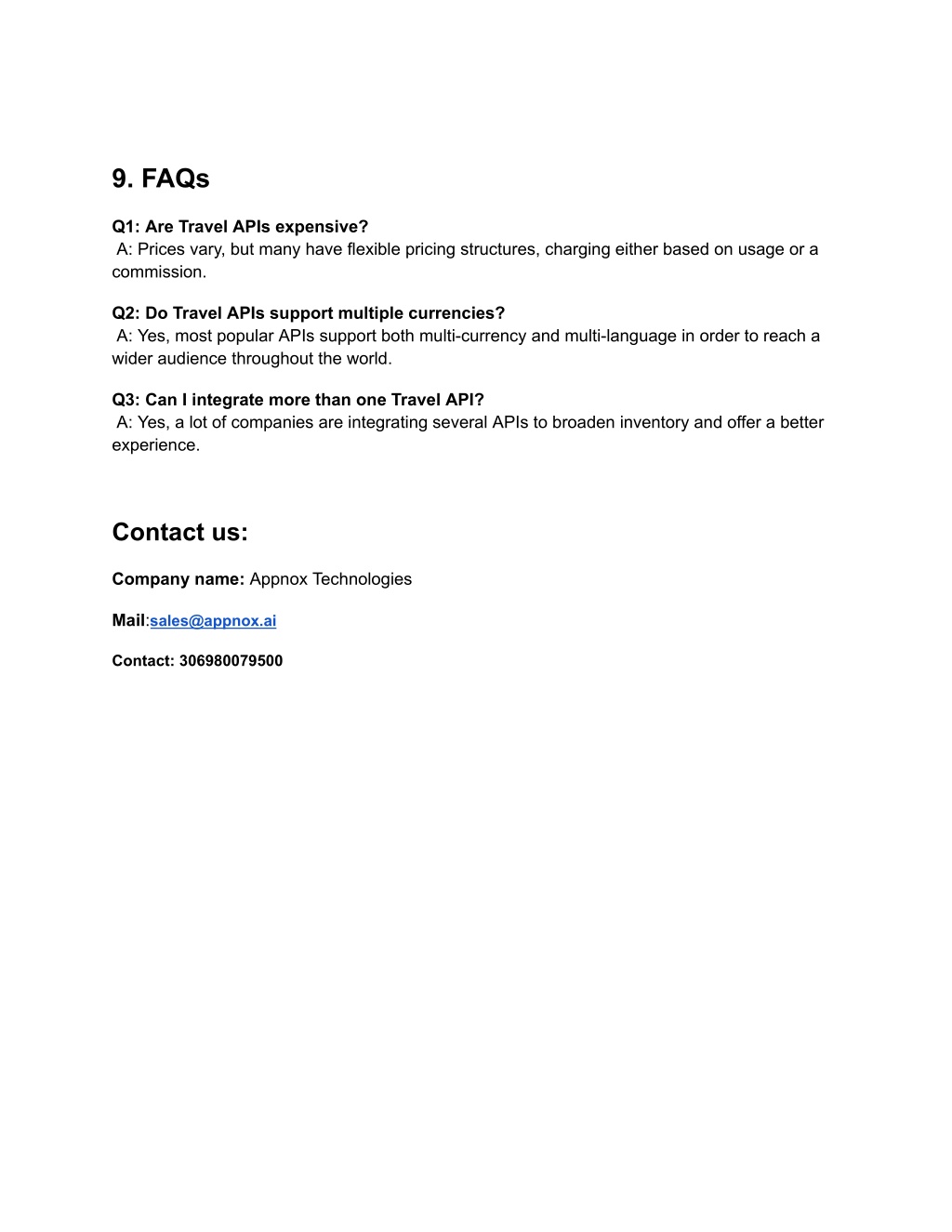 9. FAQs

Q1: Are Travel APIs expensive?
A: Prices vary, but many have flexible pricing structures, charging either based on usage or a commission.

Q2: Do Travel APIs support multiple currencies?
A: Yes, most popular APIs support both multi-currency and multi-language in order to reach a wider audience throughout the world.

Q3: Can I integrate more than one Travel API?
A: Yes, a lot of companies are integrating several APIs to broaden inventory and offer a better experience.

Contact us:

Company name: Appnox Technologies

Mail:sales@appnox.ai

Contact: 306980079500